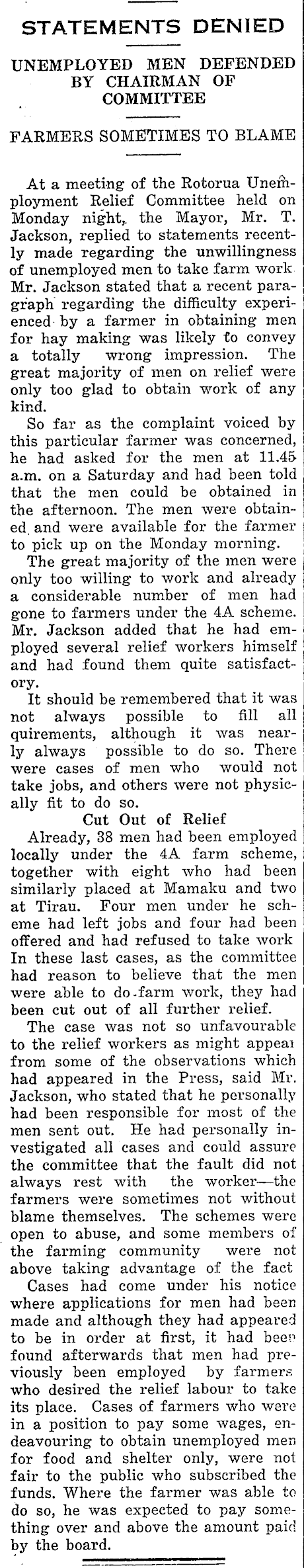 STATEMENTS DENIED

UNEMPLOYED MEN DEFENDED BY CHAIRMAN OF COMMITTEE

FARMERS SOMETIMES TO BLAME

At a meeting of the Rotorua Unemployment Relief Committee held on Monday night, the Mayor, Mr. T. Jackson, replied to statements recently made regarding the unwillingness of unemployed men to take farm work Mr. Jackson stated that a recent paragraph regarding the difficulty experienced by a farmer in obtaining men for hay making was likely to convey a totally wrong impression. The great majority of men on relief were only too glad to obtain work of any kind.

So far as the complaint voiced by this particular farmer was concerned, he had asked for the men at 11.45 a.m. on a Saturday and had been told that the men could be obtained in the afternoon. The men were obtained and were available for the farmer to pick up on the Monday morning.

The great majority of the men were only too willing to work and already a considerable number of men had gone to farmers under the 4A scheme. Mr. Jackson added that he had employed several relief workers himself and had found them quite satisfactory.

It should be remembered that it was not always possible to fill all quirements, although it was nearly always possible to do so. There were cases of men who would not take jobs, and others were not physically fit to do so.

Cut Out of Relief

Already, 38 men had been employed locally under the 4A farm scheme, together with eight who had been similarly placed at Mamaku and two at Tirau. Four men under he scheme had left jobs and four had been offered and had refused to take work In these last cases, as the committee had reason to believe that the men were able to do farm work, they had been cut out of all further relief.

The case was not so unfavourable to the relief workers as might appear from some of the observations which had appeared in the Press, said Mr. Jackson, who stated that he personally had been responsible for most of the men sent out. He had personally investigated all cases and could assure the committee that the fault did not always rest with the worker—the farmers were sometimes not without blame themselves. The schemes were open to abuse, and some members of the farming community were not above taking advantage of the fact

Cases had come under his notice where applications for men had been made and although they had appeared to be in order at first, it had been found afterwards that men had previously been employed by farmers who desired the relief labour to take its place. Cases of farmers who were in a position to pay some wages, endeavouring to obtain unemployed men for food and shelter only, were not fair to the public who subscribed the funds. Where the farmer was able to do so, he was expected to pay something over and above the amount paid by the board.